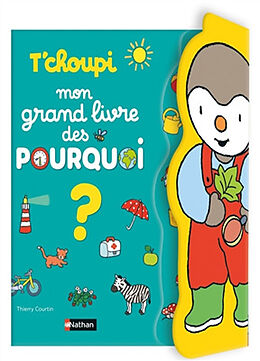 T'choupi
mon grand livre des POURQUOI

?

Thierry Courtin

Nathan